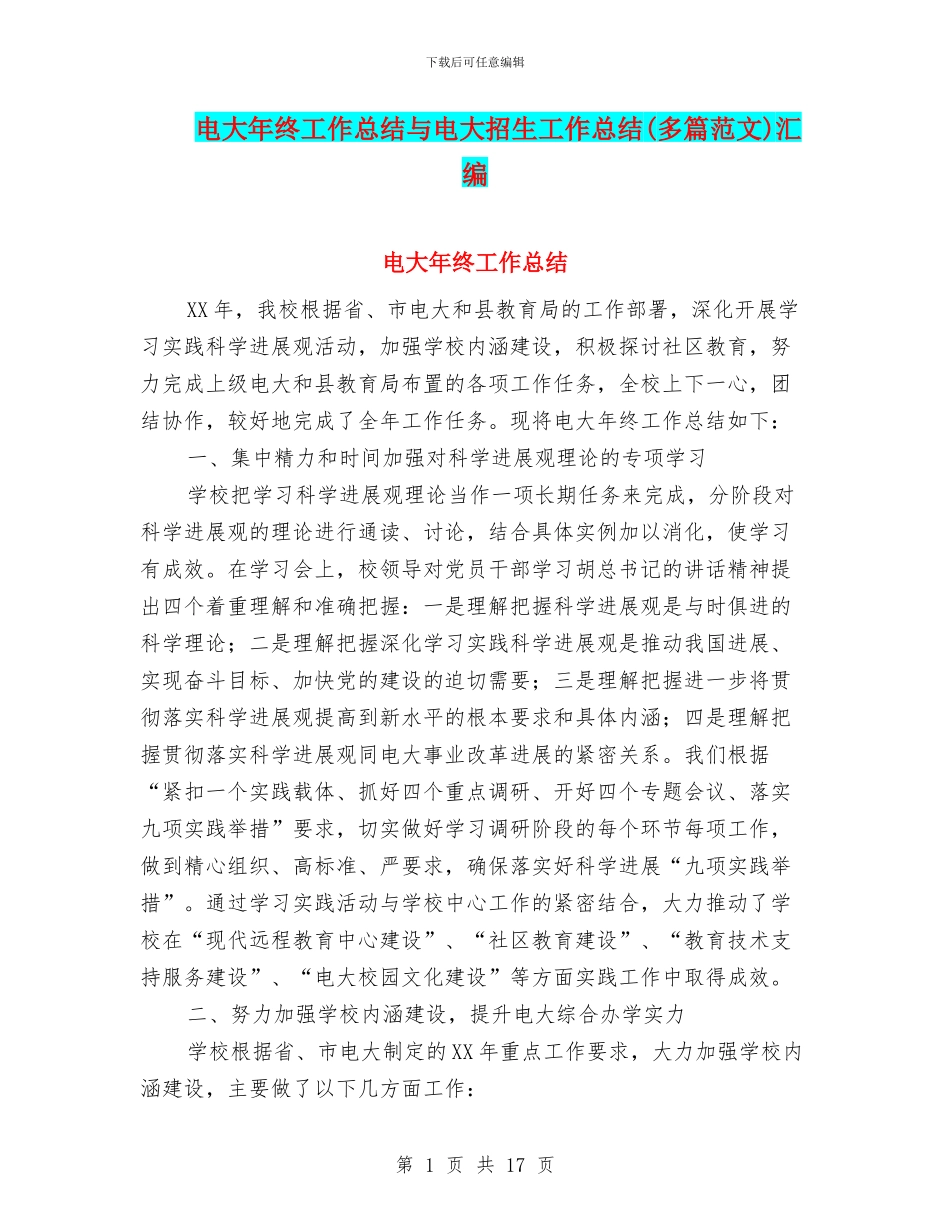 下载后可任意编辑

电大年终工作总结与电大招生工作总结(多篇范文)汇编

电大年终工作总结

XX年，我校根据省、市电大和县教育局的工作部署，深化开展学习实践科学进展观活动，加强学校内涵建设，积极探讨社区教育，努力完成上级电大和县教育局布置的各项工作任务，全校上下一心，团结协作，较好地完成了全年工作任务。现将电大年终工作总结如下：

一、集中精力和时间加强对科学进展观理论的专项学习

学校把学习科学进展观理论当作一项长期任务来完成，分阶段对科学进展观的理论进行通读、讨论，结合具体实例加以消化，使学习有成效。在学习会上，校领导对党员干部学习胡总书记的讲话精神提出四个着重理解和准确把握：一是理解把握科学进展观是与时俱进的科学理论；二是理解把握深化学习实践科学进展观是推动我国进展、实现奋斗目标、加快党的建设的迫切需要；三是理解把握进一步将贯彻落实科学进展观提高到新水平的根本要求和具体内涵；四是理解把握贯彻落实科学进展观同电大事业改革进展的紧密关系。我们根据“紧扣一个实践载体、抓好四个重点调研、开好四个专题会议、落实九项实践举措”要求，切实做好学习调研阶段的每个环节每项工作，做到精心组织、高标准、严要求，确保落实好科学进展“九项实践举措”。通过学习实践活动与学校中心工作的紧密结合，大力推动了学校在“现代远程教育中心建设”、“社区教育建设”、“教育技术支持服务建设”、“电大校园文化建设”等方面实践工作中取得成效。

二、努力加强学校内涵建设，提升电大综合办学实力

学校根据省、市电大制定的XX年重点工作要求，大力加强学校内涵建设，主要做了以下几方面工作：

第 1 页 共 17 页